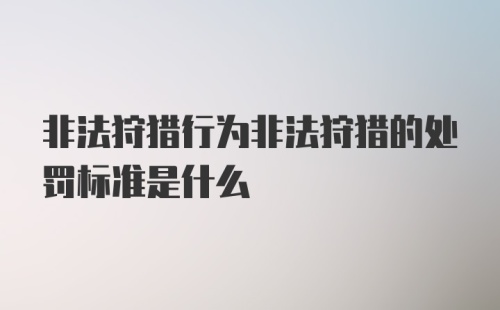 非法狩猎行为非法狩猎的处罚标准是什么